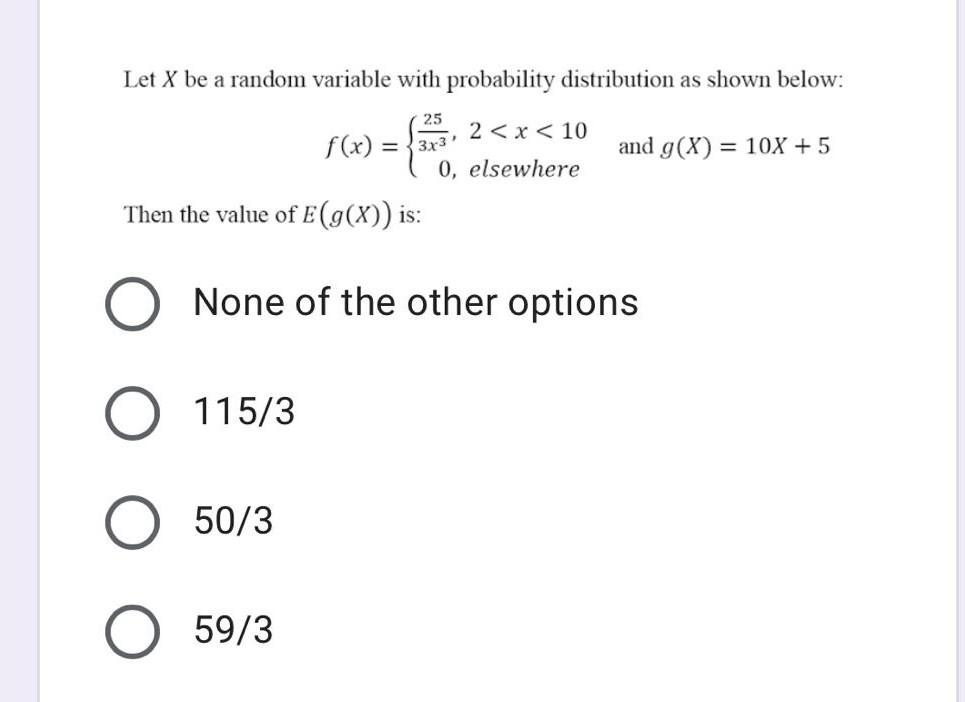 Let $X$ be a random variable with probability distribution as shown below:

$f(x) = \begin{cases} \frac{25}{3x^3}, & 2 < x < 10 \\ 0, & elsewhere \end{cases}$ and $g(X) = 10X + 5$

Then the value of $E(g(X))$ is:

None of the other options

115/3

50/3

59/3